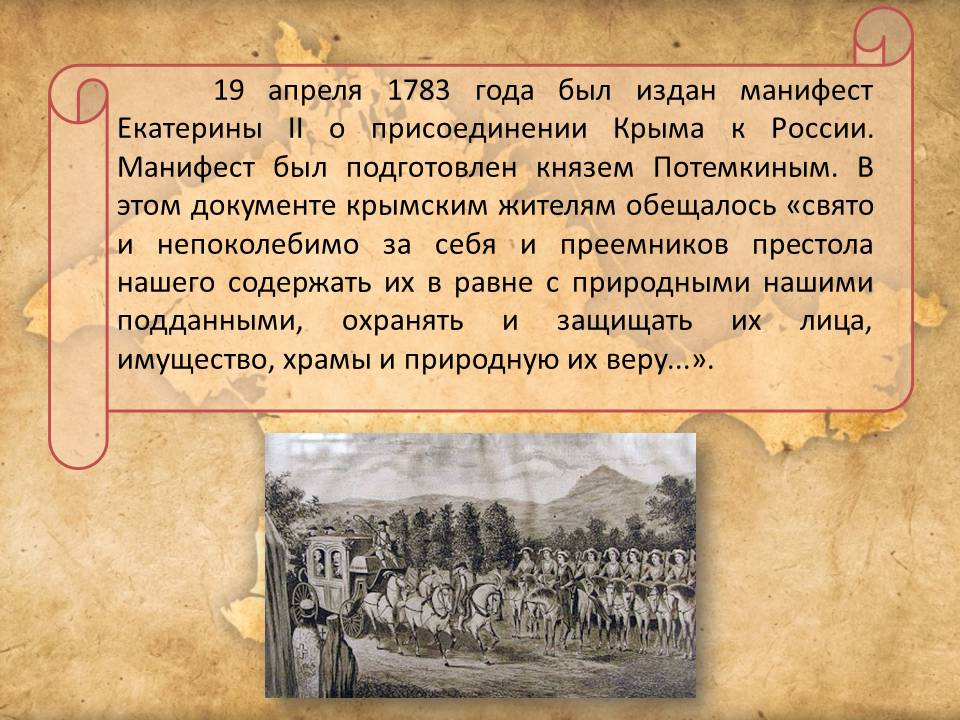 19 апреля 1783 года был издан манифест Екатерины II о присоединении Крыма к России. Манифест был подготовлен князем Потемкиным. В этом документе крымским жителям обещалось «свято и непоколебимо за себя и преемников престола нашего содержать их в равне с природными нашими подданными, охранять и защищать их лица, имущество, храмы и природную их веру...».